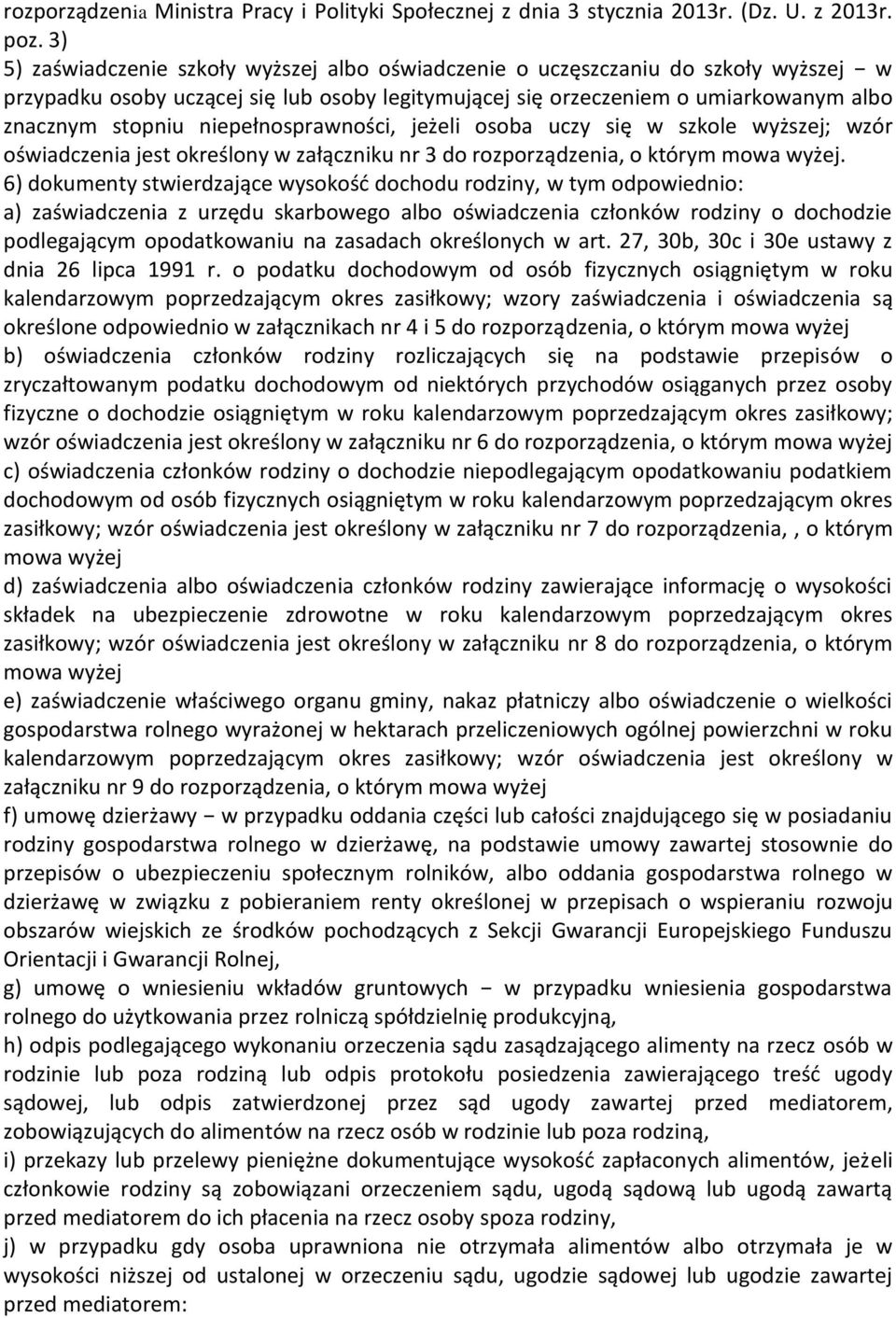 rozporządzenia Ministra Pracy i Polityki Społecznej z dnia 3 stycznia 2013r. (Dz. U. z 2013r. poz. 3)
5) zaświadczenie szkoły wyższej albo oświadczenie o uczęszczaniu do szkoły wyższej − w przypadku osoby uczącej się lub osoby legitymującej się orzeczeniem o umiarkowanym albo znacznym stopniu niepełnosprawności, jeżeli osoba uczy się w szkole wyższej; wzór oświadczenia jest określony w załączniku nr 3 do rozporządzenia, o którym mowa wyżej.
6) dokumenty stwierdzające wysokość dochodu rodziny, w tym odpowiednio:
a) zaświadczenia z urzędu skarbowego albo oświadczenia członków rodziny o dochodzie podlegającym opodatkowaniu na zasadach określonych w art. 27, 30b, 30c i 30e ustawy z dnia 26 lipca 1991 r. o podatku dochodowym od osób fizycznych osiągniętym w roku kalendarzowym poprzedzającym okres zasiłkowy; wzory zaświadczenia i oświadczenia są określone odpowiednio w załącznikach nr 4 i 5 do rozporządzenia, o którym mowa wyżej
b) oświadczenia członków rodziny rozliczających się na podstawie przepisów o zryczałtowanym podatku dochodowym od niektórych przychodów osiąganych przez osoby fizyczne o dochodzie osiągniętym w roku kalendarzowym poprzedzającym okres zasiłkowy; wzór oświadczenia jest określony w załączniku nr 6 do rozporządzenia, o którym mowa wyżej
c) oświadczenia członków rodziny o dochodzie niepodlegającym opodatkowaniu podatkiem dochodowym od osób fizycznych osiągniętym w roku kalendarzowym poprzedzającym okres zasiłkowy; wzór oświadczenia jest określony w załączniku nr 7 do rozporządzenia, , o którym mowa wyżej
d) zaświadczenia albo oświadczenia członków rodziny zawierające informację o wysokości składek na ubezpieczenie zdrowotne w roku kalendarzowym poprzedzającym okres zasiłkowy; wzór oświadczenia jest określony w załączniku nr 8 do rozporządzenia, o którym mowa wyżej
e) zaświadczenie właściwego organu gminy, nakaz płatniczy albo oświadczenie o wielkości gospodarstwa rolnego wyrażonej w hektarach przeliczeniowych ogólnej powierzchni w roku kalendarzowym poprzedzającym okres zasiłkowy; wzór oświadczenia jest określony w załączniku nr 9 do rozporządzenia, o którym mowa wyżej
f) umowę dzierżawy − w przypadku oddania części lub całości znajdującego się w posiadaniu rodziny gospodarstwa rolnego w dzierżawę, na podstawie umowy zawartej stosownie do przepisów o ubezpieczeniu społecznym rolników, albo oddania gospodarstwa rolnego w dzierżawę w związku z pobieraniem renty określonej w przepisach o wspieraniu rozwoju obszarów wiejskich ze środków pochodzących z Sekcji Gwarancji Europejskiego Funduszu Orientacji i Gwarancji Rolnej,
g) umowę o wniesieniu wkładów gruntowych − w przypadku wniesienia gospodarstwa rolnego do użytkowania przez rolniczą spółdzielnię produkcyjną,
h) odpis podlegającego wykonaniu orzeczenia sądu zasądzającego alimenty na rzecz osób w rodzinie lub poza rodziną lub odpis protokołu posiedzenia zawierającego treść ugody sądowej, lub odpis zatwierdzonej przez sąd ugody zawartej przed mediatorem, zobowiązujących do alimentów na rzecz osób w rodzinie lub poza rodziną,
i) przekazy lub przelewy pieniężne dokumentujące wysokość zapłaconych alimentów, jeżeli członkowie rodziny są zobowiązani orzeczeniem sądu, ugodą sądową lub ugodą zawartą przed mediatorem do ich płacenia na rzecz osoby spoza rodziny,
j) w przypadku gdy osoba uprawniona nie otrzymała alimentów albo otrzymała je w wysokości niższej od ustalonej w orzeczeniu sądu, ugodzie sądowej lub ugodzie zawartej przed mediatorem: